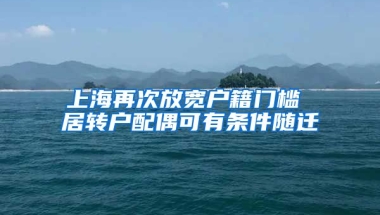 上海再次放宽户籍门槛
居转户配偶可有条件随迁